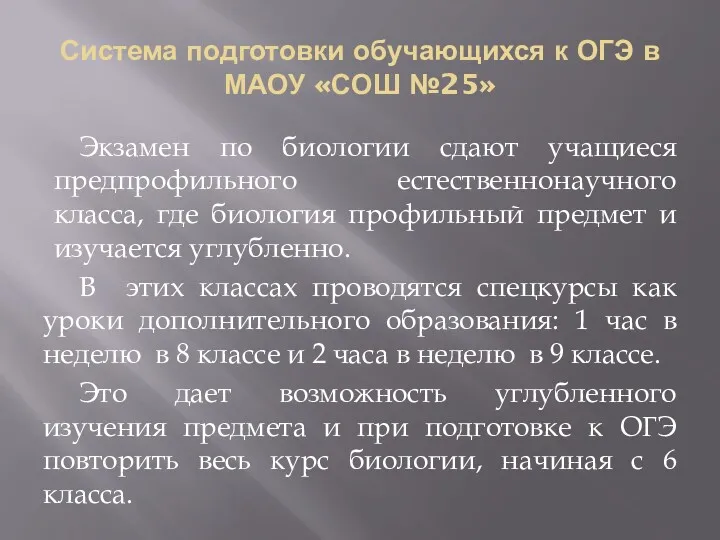 Система подготовки обучающихся к ОГЭ в МАОУ «СОШ №25»

Экзамен по биологии сдают учащиеся предпрофильного естественнонаучного класса, где биология профильный предмет и изучается углубленно.

В этих классах проводятся спецкурсы как уроки дополнительного образования: 1 час в неделю в 8 классе и 2 часа в неделю в 9 классе.

Это дает возможность углубленного изучения предмета и при подготовке к ОГЭ повторить весь курс биологии, начиная с 6 класса.